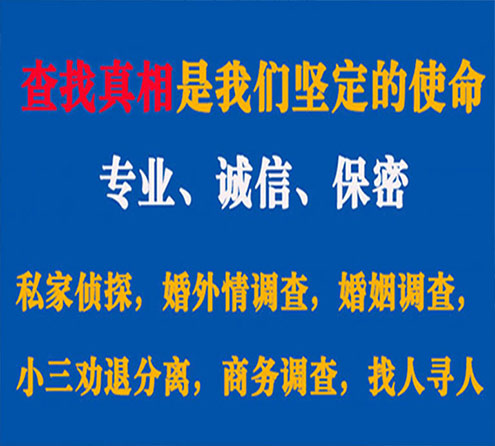 查找真相是我们坚定的使命

专业、诚信、保密

私家侦探，婚外情调查，婚姻调查，

小三劝退分离，商务调查，找人寻人